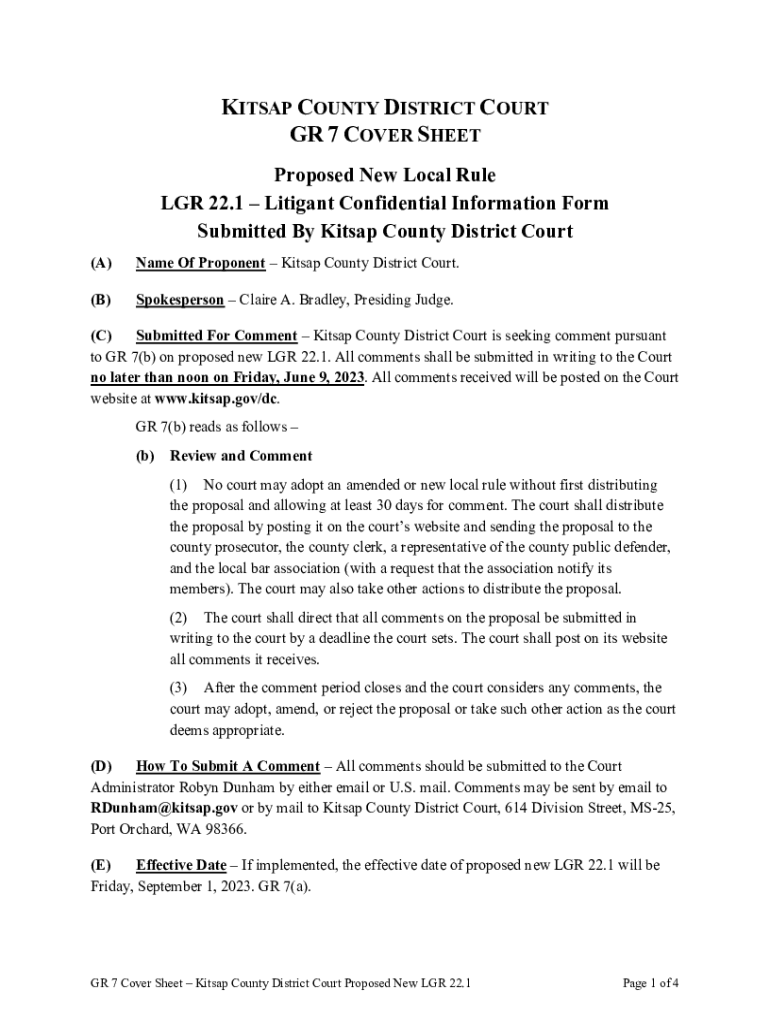 KITSAP COUNTY DISTRICT COURT
GR 7 COVER SHEET

Proposed New Local Rule
LGR 22.1 – Litigant Confidential Information Form
Submitted By Kitsap County District Court

(A) Name Of Proponent – Kitsap County District Court.

(B) Spokesperson – Claire A. Bradley, Presiding Judge.

(C) Submitted For Comment – Kitsap County District Court is seeking comment pursuant to GR 7(b) on proposed new LGR 22.1. All comments shall be submitted in writing to the Court no later than noon on Friday, June 9, 2023. All comments received will be posted on the Court website at www.kitsap.gov/dc.

GR 7(b) reads as follows –

(b) Review and Comment

(1) No court may adopt an amended or new local rule without first distributing the proposal and allowing at least 30 days for comment. The court shall distribute the proposal by posting it on the court's website and sending the proposal to the county prosecutor, the county clerk, a representative of the county public defender, and the local bar association (with a request that the association notify its members). The court may also take other actions to distribute the proposal.

(2) The court shall direct that all comments on the proposal be submitted in writing to the court by a deadline the court sets. The court shall post on its website all comments it receives.

(3) After the comment period closes and the court considers any comments, the court may adopt, amend, or reject the proposal or take such other action as the court deems appropriate.

(D) How To Submit A Comment – All comments should be submitted to the Court Administrator Robyn Dunham by either email or U.S. mail. Comments may be sent by email to RDunham@kitsap.gov or by mail to Kitsap County District Court, 614 Division Street, MS-25, Port Orchard, WA 98366.

(E) Effective Date – If implemented, the effective date of proposed new LGR 22.1 will be Friday, September 1, 2023. GR 7(a).

GR 7 Cover Sheet – Kitsap County District Court Proposed New LGR 22.1 Page 1 of 4